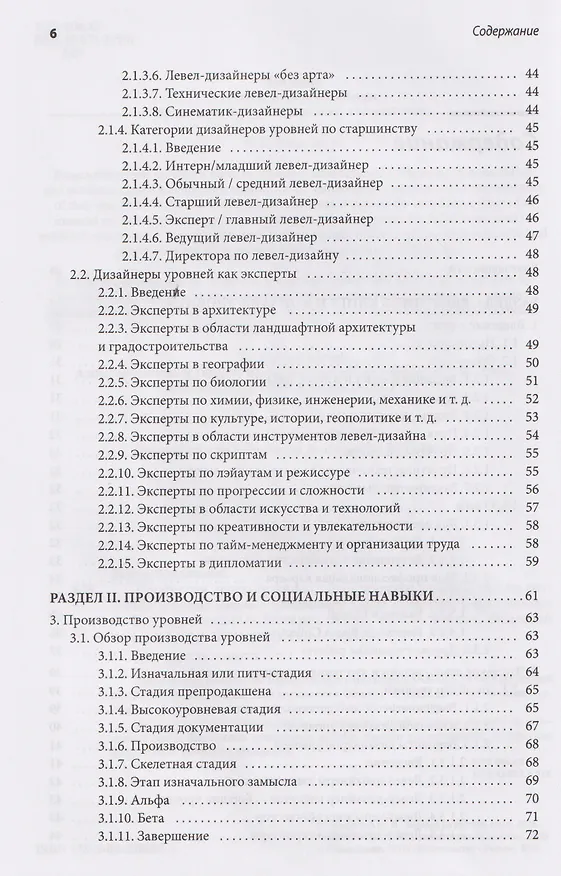 6

Содержание

2.1.3.6. Левел-дизайнеры «без арта» 44
2.1.3.7. Технические левел-дизайнеры 44
2.1.3.8. Синематик-дизайнеры 44
2.1.4. Категории дизайнеров уровней по старшинству 45
2.1.4.1. Введение 45
2.1.4.2. Интерн/младший левел-дизайнер 45
2.1.4.3. Обычный / средний левел-дизайнер 45
2.1.4.4. Старший левел-дизайнер 46
2.1.4.5. Эксперт / главный левел-дизайнер 46
2.1.4.6. Ведущий левел-дизайнер 47
2.1.4.7. Директора по левел-дизайну 48
2.2. Дизайнеры уровней как эксперты 48
2.2.1. Введение 48
2.2.2. Эксперты в архитектуре 49
2.2.3. Эксперты в области ландшафтной архитектуры и градостроительства 49
2.2.4. Эксперты в географии 50
2.2.5. Эксперты по биологии 51
2.2.6. Эксперты по химии, физике, инженерии, механике и т. д. 52
2.2.7. Эксперты по культуре, истории, геополитике и т. д. 53
2.2.8. Эксперты в области инструментов левел-дизайна 54
2.2.9. Эксперты по скриптам 55
2.2.10. Эксперты по лэйаутам и режиссуре 55
2.2.11. Эксперты по прогрессии и сложности 56
2.2.12. Эксперты в области искусства и технологий 57
2.2.13. Эксперты по креативности и увлекательности 58
2.2.14. Эксперты по тайм-менеджменту и организации труда 58
2.2.15. Эксперты в дипломатии 59

РАЗДЕЛ II. ПРОИЗВОДСТВО И СОЦИАЛЬНЫЕ НАВЫКИ 61

3. Производство уровней 63
3.1. Обзор производства уровней 63
3.1.1. Введение 63
3.1.2. Изначальная или питч-стадия 64
3.1.3. Стадия препродакшена 65
3.1.4. Высокоуровневая стадия 65
3.1.5. Стадия документации 67
3.1.6. Производство 68
3.1.7. Скелетная стадия 68
3.1.8. Этап изначального замысла 69
3.1.9. Альфа 70
3.1.10. Бета 71
3.1.11. Завершение 72